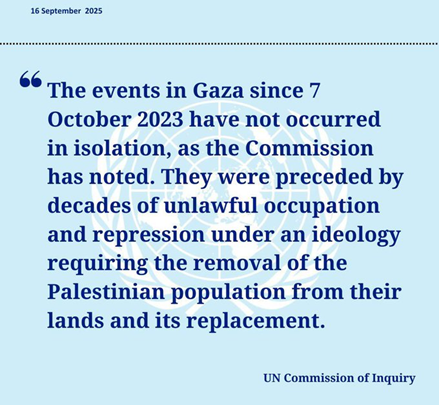 16 September 2025

“The events in Gaza since 7 October 2023 have not occurred in isolation, as the Commission has noted. They were preceded by decades of unlawful occupation and repression under an ideology requiring the removal of the Palestinian population from their lands and its replacement.

UN Commission of Inquiry